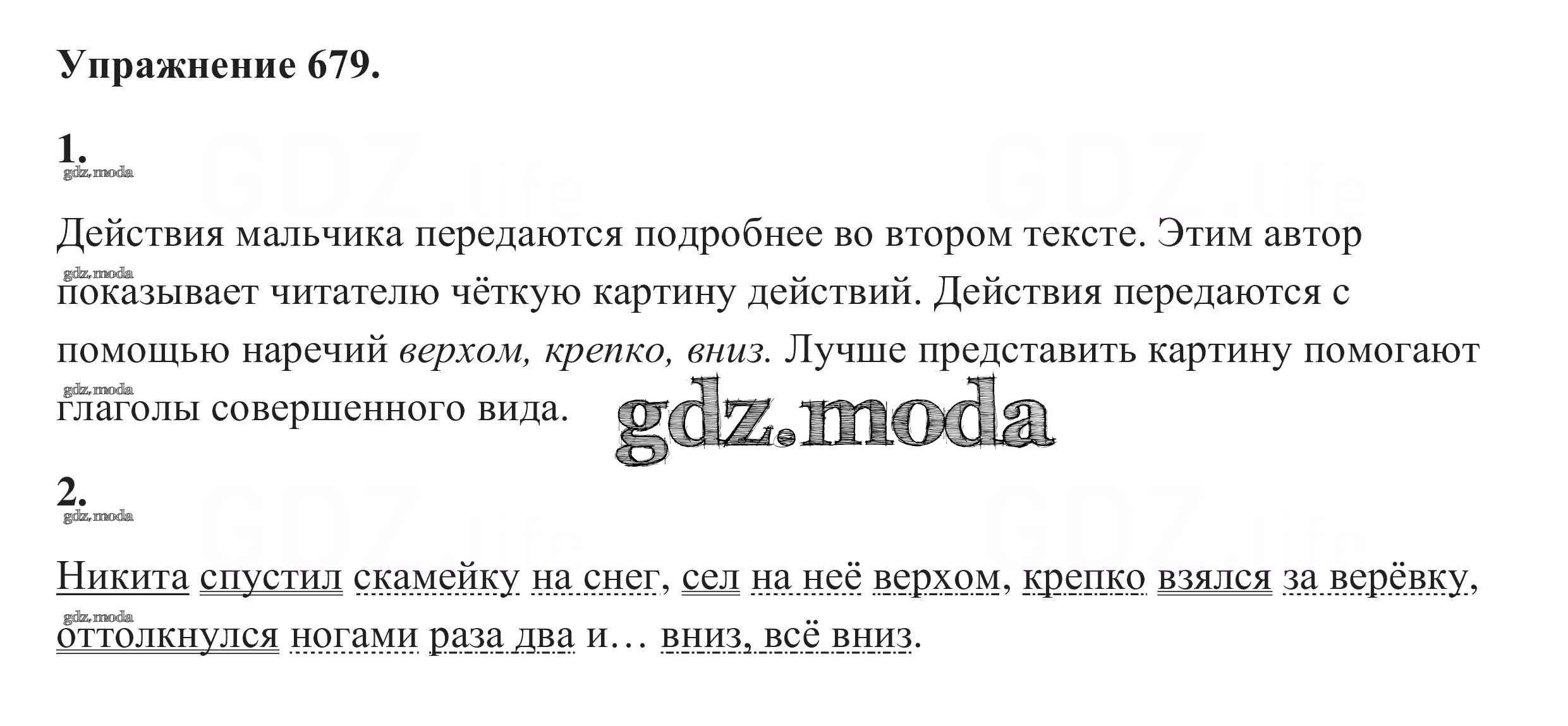 Упражнение 679.

1.

Действия мальчика передаются подробнее во втором тексте. Этим автор показывает читателю чёткую картину действий. Действия передаются с помощью наречий верхом, крепко, вниз. Лучше представить картину помогают глаголы совершенного вида.

2.

Никита спустил скамейку на снег, сел на неё верхом, крепко взялся за верёвку, оттолкнулся ногами раза два и… вниз, всё вниз.

gdz.moda

GDZ.life